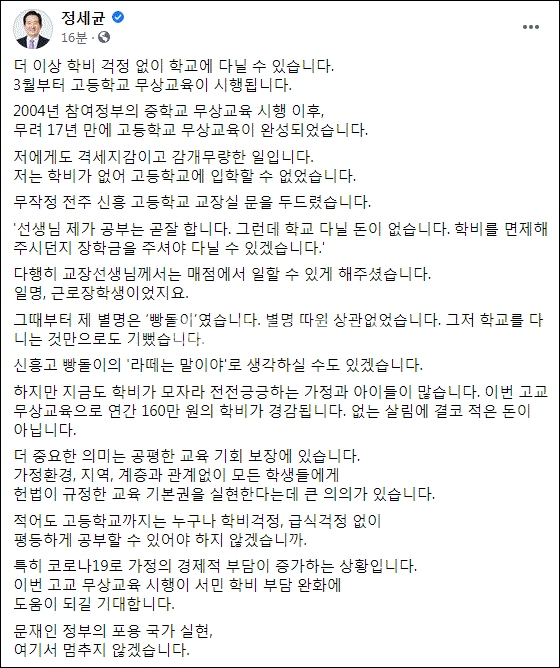 정세균
16분 ·

더 이상 학비 걱정 없이 학교에 다닐 수 있습니다.
3월부터 고등학교 무상교육이 시행됩니다.

2004년 참여정부의 중학교 무상교육 시행 이후,
무려 17년 만에 고등학교 무상교육이 완성되었습니다.

저에게도 격세지감이고 감개무량한 일입니다.
저는 학비가 없어 고등학교에 입학할 수 없었습니다.

무작정 전주 신흥 고등학교 교장실 문을 두드렸습니다.

'선생님 제가 공부는 곧잘 합니다. 그런데 학교 다닐 돈이 없습니다. 학비를 면제해 주시던지 장학금을 주셔야 다닐 수 있겠습니다.'

다행히 교장선생님께서는 매점에서 일할 수 있게 해주셨습니다.
일명, 근로장학생이었지요.

그때부터 제 별명은 '빵돌이'였습니다. 별명 따윈 상관없었습니다. 그저 학교를 다니는 것만으로도 기뻤습니다.

신흥고 빵돌이의 '라떼는 말이야'로 생각하실 수도 있겠습니다.

하지만 지금도 학비가 모자라 전전긍긍하는 가정과 아이들이 많습니다. 이번 고교 무상교육으로 연간 160만 원의 학비가 경감됩니다. 없는 살림에 결코 적은 돈이 아닙니다.

더 중요한 의미는 공평한 교육 기회 보장에 있습니다.
가정환경, 지역, 계층과 관계없이 모든 학생들에게
헌법이 규정한 교육 기본권을 실현한다는데 큰 의의가 있습니다.

적어도 고등학교까지는 누구나 학비걱정, 급식걱정 없이
평등하게 공부할 수 있어야 하지 않겠습니까.

특히 코로나19로 가정의 경제적 부담이 증가하는 상황입니다.
이번 고교 무상교육 시행이 서민 학비 부담 완화에
도움이 되길 기대합니다.

문재인 정부의 포용 국가 실현,
여기서 멈추지 않겠습니다.